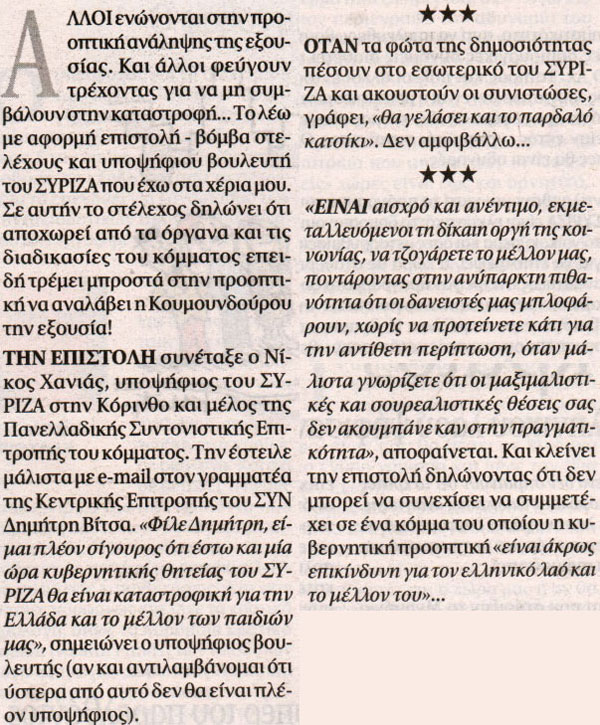 ΑΛΛΟΙ ενώνονται στην προοπτική ανάληψης της εξουσίας. Και άλλοι φεύγουν τρέχοντας για να μη συμβάλουν στην καταστροφή... Το λέω με αφορμή επιστολή - βόμβα στελέχους και υποψήφιου βουλευτή του ΣΥΡΙΖΑ που έχω στα χέρια μου. Σε αυτήν το στέλεχος δηλώνει ότι αποχωρεί από τα όργανα και τις διαδικασίες του κόμματος επειδή τρέμει μπροστά στην προοπτική να αναλάβει η Κουμουνδούρου την εξουσία!

ΤΗΝ ΕΠΙΣΤΟΛΗ συνέταξε ο Νίκος Χανιάς, υποψήφιος του ΣΥΡΙΖΑ στην Κόρινθο και μέλος της Πανελλαδικής Συντονιστικής Επιτροπής του κόμματος. Την έστειλε μάλιστα με e-mail στον γραμματέα της Κεντρικής Επιτροπής του ΣΥΝ Δημήτρη Βίτσα. «Φίλε Δημήτρη, είμαι πλέον σίγουρος ότι έστω και μία ώρα κυβερνητικής θητείας του ΣΥΡΙΖΑ θα είναι καταστροφική για την Ελλάδα και το μέλλον των παιδιών μας», σημειώνει ο υποψήφιος βουλευτής (αν και αντιλαμβάνομαι ότι ύστερα από αυτό δεν θα είναι πλέον υποψήφιος).

★★★

ΟΤΑΝ τα φώτα της δημοσιότητας πέσουν στο εσωτερικό του ΣΥΡΙΖΑ και ακουστούν οι συνιστώσες, γράφει, «θα γελάσει και το παρδαλό κατσίκι». Δεν αμφιβάλλω...

★★★

«ΕΙΝΑΙ αισχρό και ανέντιμο, εκμεταλλευόμενοι τη δίκαιη οργή της κοινωνίας, να τζογάρετε το μέλλον μας, ποντάροντας στην ανύπαρκτη πιθανότητα ότι οι δανειστές μας μπλοφάρουν, χωρίς να προτείνετε κάτι για την αντίθετη περίπτωση, όταν μάλιστα γνωρίζετε ότι οι μαξιμαλιστικές και σουρεαλιστικές θέσεις σας δεν ακουμπάνε καν στην πραγματικότητα», αποφαίνεται. Και κλείνει την επιστολή δηλώνοντας ότι δεν μπορεί να συνεχίσει να συμμετέχει σε ένα κόμμα του οποίου η κυβερνητική προοπτική «είναι άκρως επικίνδυνη για τον ελληνικό λαό και το μέλλον του»...